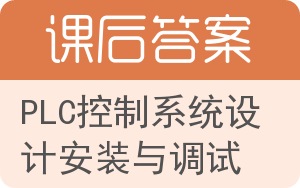 课后答案

PLC控制系统设计安装与调试